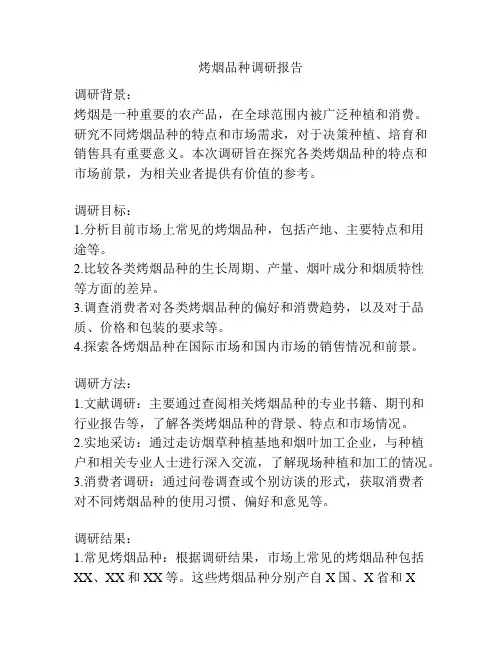 烤烟品种调研报告

调研背景：
烤烟是一种重要的农产品，在全球范围内被广泛种植和消费。研究不同烤烟品种的特点和市场需求，对于决策种植、培育和销售具有重要意义。本次调研旨在探究各类烤烟品种的特点和市场前景，为相关业者提供有价值的参考。

调研目标：
1.分析目前市场上常见的烤烟品种，包括产地、主要特点和用途等。
2.比较各类烤烟品种的生长周期、产量、烟叶成分和烟质特性等方面的差异。
3.调查消费者对各类烤烟品种的偏好和消费趋势，以及对于品质、价格和包装的要求等。
4.探索各烤烟品种在国际市场和国内市场的销售情况和前景。

调研方法：
1.文献调研：主要通过查阅相关烤烟品种的专业书籍、期刊和行业报告等，了解各类烤烟品种的背景、特点和市场情况。
2.实地采访：通过走访烟草种植基地和烟叶加工企业，与种植户和相关专业人士进行深入交流，了解现场种植和加工的情况。
3.消费者调研：通过问卷调查或个别访谈的形式，获取消费者对不同烤烟品种的使用习惯、偏好和意见等。

调研结果：
1.常见烤烟品种：根据调研结果，市场上常见的烤烟品种包括XX、XX和XX等。这些烤烟品种分别产自X国、X省和X